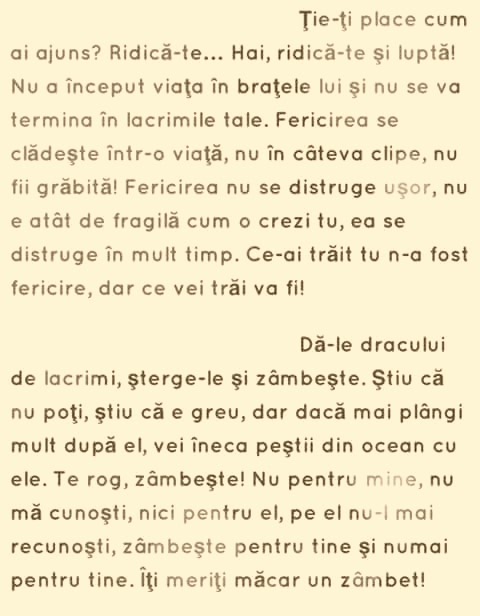 Ţie-ţi place cum ai ajuns? Ridică-te... Hai, ridică-te şi luptă! Nu a început viaţa în braţele lui şi nu se va termina în lacrimile tale. Fericirea se clădeşte într-o viaţă, nu în câteva clipe, nu fii grăbită! Fericirea nu se distruge uşor, nu e atât de fragilă cum o crezi tu, ea se distruge în mult timp. Ce-ai trăit tu n-a fost fericire, dar ce vei trăi va fi!

Dă-le dracului de lacrimi, şterge-le şi zâmbeşte. Ştiu că nu poţi, ştiu că e greu, dar dacă mai plângi mult după el, vei îneca peştii din ocean cu ele. Te rog, zâmbeşte! Nu pentru mine, nu mă cunoşti, nici pentru el, pe el nu-l mai recunoşti, zâmbeşte pentru tine şi numai pentru tine. Îţi meriţi măcar un zâmbet!